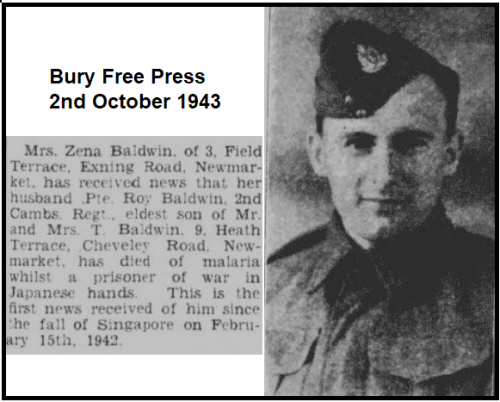 Bury Free Press
2nd October 1943

Mrs. Zena Baldwin, of 3, Field Terrace, Exning Road, Newmarket, has received news that her husband ,Pte. Roy Baldwin, 2nd Cambs. Regt., eldest son of Mr. and Mrs. T. Baldwin, 9, Heath Terrace, Cheveley Road, Newmarket, has died of malaria whilst a prisoner of war in Japanese hands. This is the first news received of him since the fall of Singapore on February 15th, 1942.